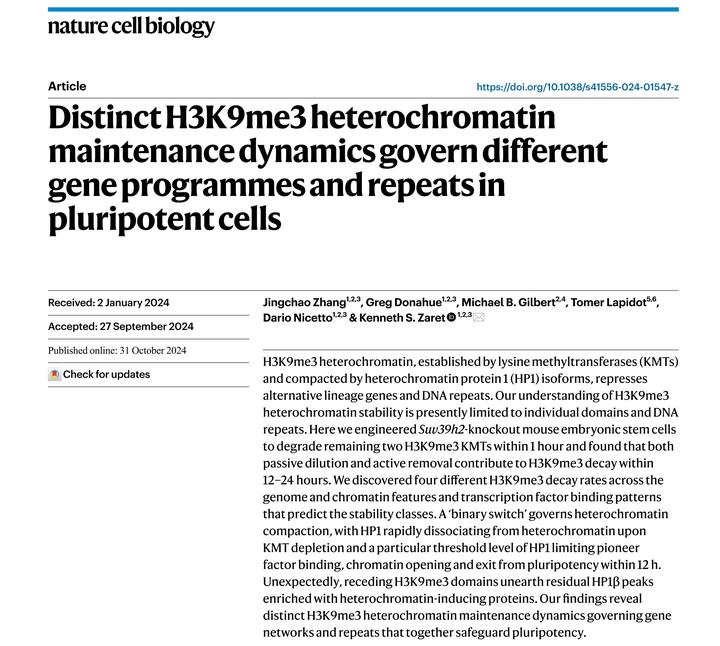 nature cell biology

Article

https://doi.org/10.1038/s41556-024-01547-z

Distinct H3K9me3 heterochromatin maintenance dynamics govern different gene programmes and repeats in pluripotent cells

Received: 2 January 2024

Accepted: 27 September 2024

Published online: 31 October 2024

Check for updates

Jingchao Zhang$^{1,2,3}$, Greg Donahue$^{1,2,3}$, Michael B. Gilbert$^{2,4}$, Tomer Lapidot$^{5,6}$, Dario Nicetto$^{1,2,3}$ & Kenneth S. Zaret$^{1,2,3}$

H3K9me3 heterochromatin, established by lysine methyltransferases (KMTs) and compacted by heterochromatin protein 1 (HP1) isoforms, represses alternative lineage genes and DNA repeats. Our understanding of H3K9me3 heterochromatin stability is presently limited to individual domains and DNA repeats. Here we engineered Suv39h2-knockout mouse embryonic stem cells to degrade remaining two H3K9me3 KMTs within 1 hour and found that both passive dilution and active removal contribute to H3K9me3 decay within 12–24 hours. We discovered four different H3K9me3 decay rates across the genome and chromatin features and transcription factor binding patterns that predict the stability classes. A 'binary switch' governs heterochromatin compaction, with HP1 rapidly dissociating from heterochromatin upon KMT depletion and a particular threshold level of HP1 limiting pioneer factor binding, chromatin opening and exit from pluripotency within 12 h. Unexpectedly, receding H3K9me3 domains unearth residual HP1β peaks enriched with heterochromatin-inducing proteins. Our findings reveal distinct H3K9me3 heterochromatin maintenance dynamics governing gene networks and repeats that together safeguard pluripotency.